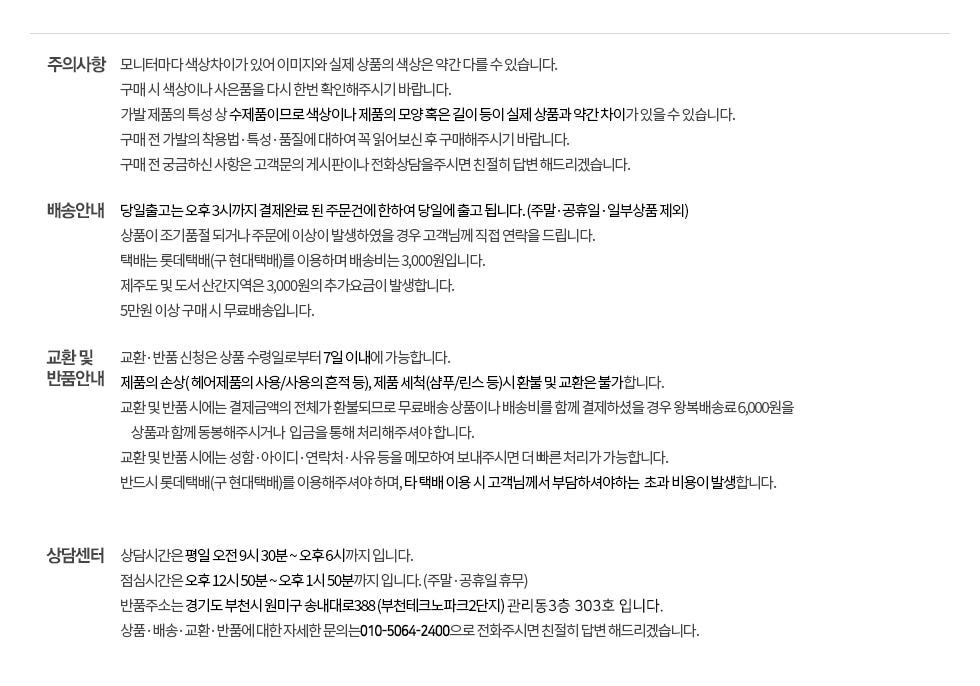 주의사항

모니터마다 색상차이가 있어 이미지와 실제 상품의 색상은 약간 다를 수 있습니다.
구매 시 색상이나 사은품을 다시 한번 확인해주시기 바랍니다.
가발 제품의 특성 상 수제품이므로 색상이나 제품의 모양 혹은 길이 등이 실제 상품과 약간 차이가 있을 수 있습니다.
구매 전 가발의 착용법·특성·품질에 대하여 꼭 읽어보신 후 구매해주시기 바랍니다.
구매 전 궁금하신 사항은 고객문의 게시판이나 전화상담을주시면 친절히 답변 해드리겠습니다.

배송안내

당일출고는 오후 3시까지 결제완료 된 주문건에 한하여 당일에 출고 됩니다. (주말·공휴일·일부상품 제외)
상품이 조기품절 되거나 주문에 이상이 발생하였을 경우 고객님께 직접 연락을 드립니다.
택배는 롯데택배(구 현대택배)를 이용하며 배송비는 3,000원입니다.
제주도 및 도서 산간지역은 3,000원의 추가요금이 발생합니다.
5만원 이상 구매 시 무료배송입니다.

교환 및 반품안내

교환·반품 신청은 상품 수령일로부터 7일 이내에 가능합니다.
제품의 손상( 헤어제품의 사용/사용의 흔적 등), 제품 세척(샴푸/린스 등)시 환불 및 교환은 불가합니다.
교환 및 반품 시에는 결제금액의 전체가 환불되므로 무료배송 상품이나 배송비를 함께 결제하셨을 경우 왕복배송료 6,000원을 상품과 함께 동봉해주시거나 입금을 통해 처리해주셔야 합니다.
교환 및 반품 시에는 성함·아이디·연락처·사유 등을 메모하여 보내주시면 더 빠른 처리가 가능합니다.
반드시 롯데택배(구 현대택배)를 이용해주셔야 하며, 타 택배 이용 시 고객님께서 부담하셔야하는 초과 비용이 발생합니다.

상담센터

상담시간은 평일 오전 9시 30분 ~ 오후 6시까지 입니다.
점심시간은 오후 12시 50분 ~ 오후 1시 50분까지 입니다. (주말·공휴일 휴무)
반품주소는 경기도 부천시 원미구 송내대로388 (부천테크노파크2단지) 관리동 3층 303호 입니다.
상품·배송·교환·반품에 대한 자세한 문의는 010-5064-2400으로 전화주시면 친절히 답변 해드리겠습니다.